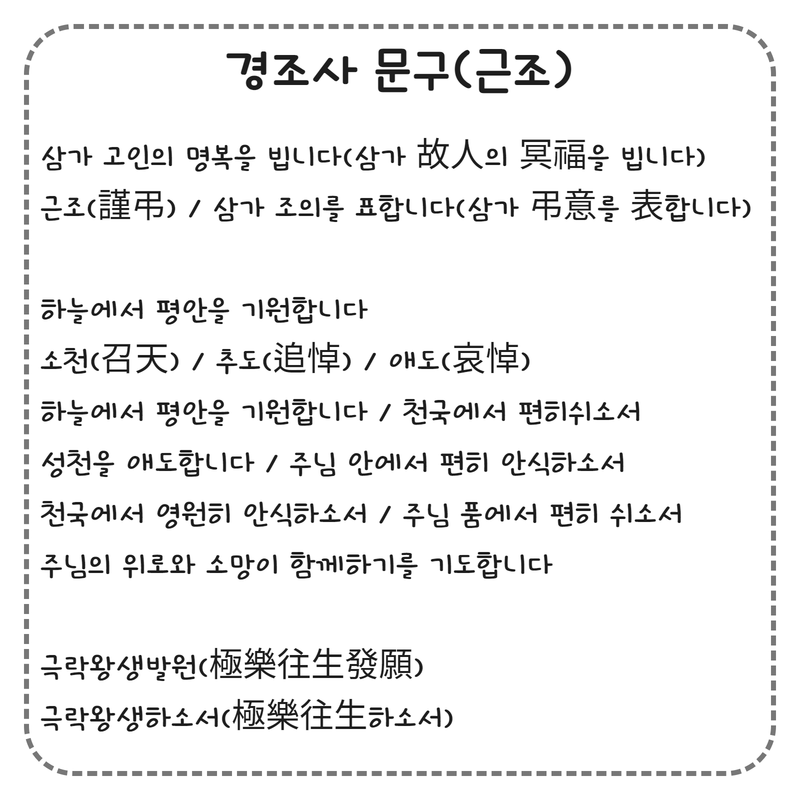 경조사 문구(근조)

삼가 고인의 명복을 빕니다(삼가 故人의 冥福을 빕니다)
근조(謹弔) / 삼가 조의를 표합니다(삼가 弔意를 表합니다)

하늘에서 평안을 기원합니다
소천(召天) / 추도(追悼) / 애도(哀悼)
하늘에서 평안을 기원합니다 / 천국에서 편히쉬소서
성천을 애도합니다 / 주님 안에서 편히 안식하소서
천국에서 영원히 안식하소서 / 주님 품에서 편히 쉬소서
주님의 위로와 소망이 함께하기를 기도합니다

극락왕생발원(極樂往生發願)
극락왕생하소서(極樂往生하소서)